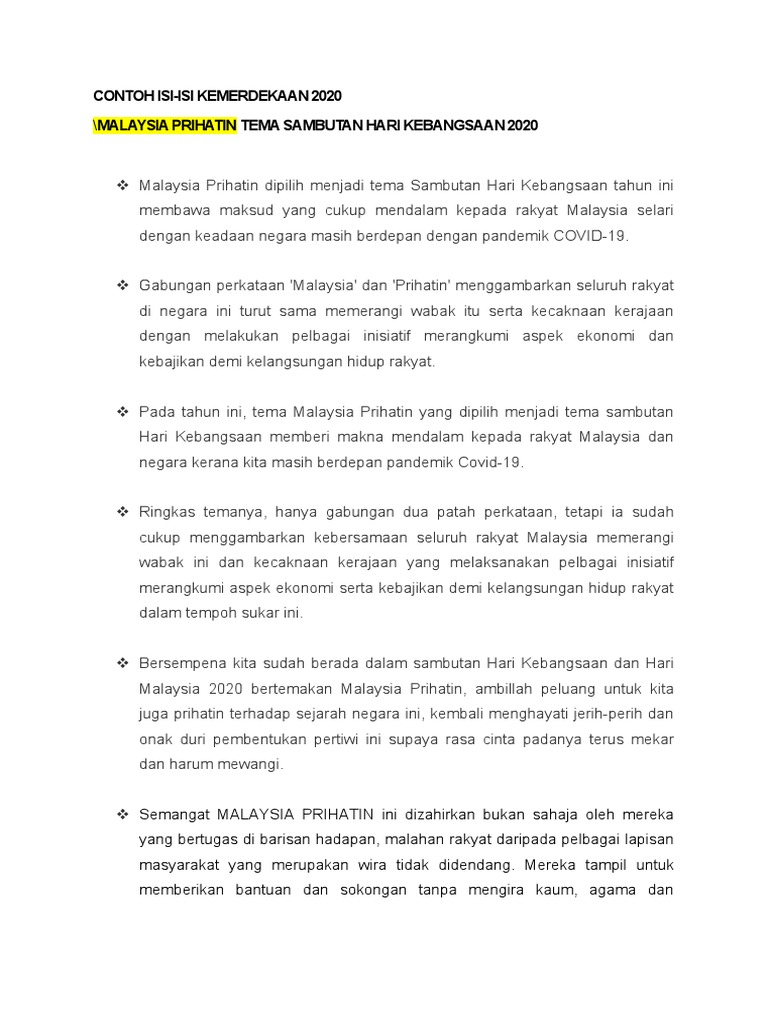 CONTOH ISI-ISI KEMERDEKAAN 2020

\MALAYSIA PRIHATIN TEMA SAMBUTAN HARI KEBANGSAAN 2020

❖ Malaysia Prihatin dipilih menjadi tema Sambutan Hari Kebangsaan tahun ini membawa maksud yang cukup mendalam kepada rakyat Malaysia selari dengan keadaan negara masih berdepan dengan pandemik COVID-19.

❖ Gabungan perkataan 'Malaysia' dan 'Prihatin' menggambarkan seluruh rakyat di negara ini turut sama memerangi wabak itu serta kecaknaan kerajaan dengan melakukan pelbagai inisiatif merangkumi aspek ekonomi dan kebajikan demi kelangsungan hidup rakyat.

❖ Pada tahun ini, tema Malaysia Prihatin yang dipilih menjadi tema sambutan Hari Kebangsaan memberi makna mendalam kepada rakyat Malaysia dan negara kerana kita masih berdepan pandemik Covid-19.

❖ Ringkas temanya, hanya gabungan dua patah perkataan, tetapi ia sudah cukup menggambarkan kebersamaan seluruh rakyat Malaysia memerangi wabak ini dan kecaknaan kerajaan yang melaksanakan pelbagai inisiatif merangkumi aspek ekonomi serta kebajikan demi kelangsungan hidup rakyat dalam tempoh sukar ini.

❖ Bersempena kita sudah berada dalam sambutan Hari Kebangsaan dan Hari Malaysia 2020 bertemakan Malaysia Prihatin, ambillah peluang untuk kita juga prihatin terhadap sejarah negara ini, kembali menghayati jerih-perih dan onak duri pembentukan pertiwi ini supaya rasa cinta padanya terus mekar dan harum mewangi.

❖ Semangat MALAYSIA PRIHATIN ini dizahirkan bukan sahaja oleh mereka yang bertugas di barisan hadapan, malahan rakyat daripada pelbagai lapisan masyarakat yang merupakan wira tidak didendang. Mereka tampil untuk memberikan bantuan dan sokongan tanpa mengira kaum, agama dan